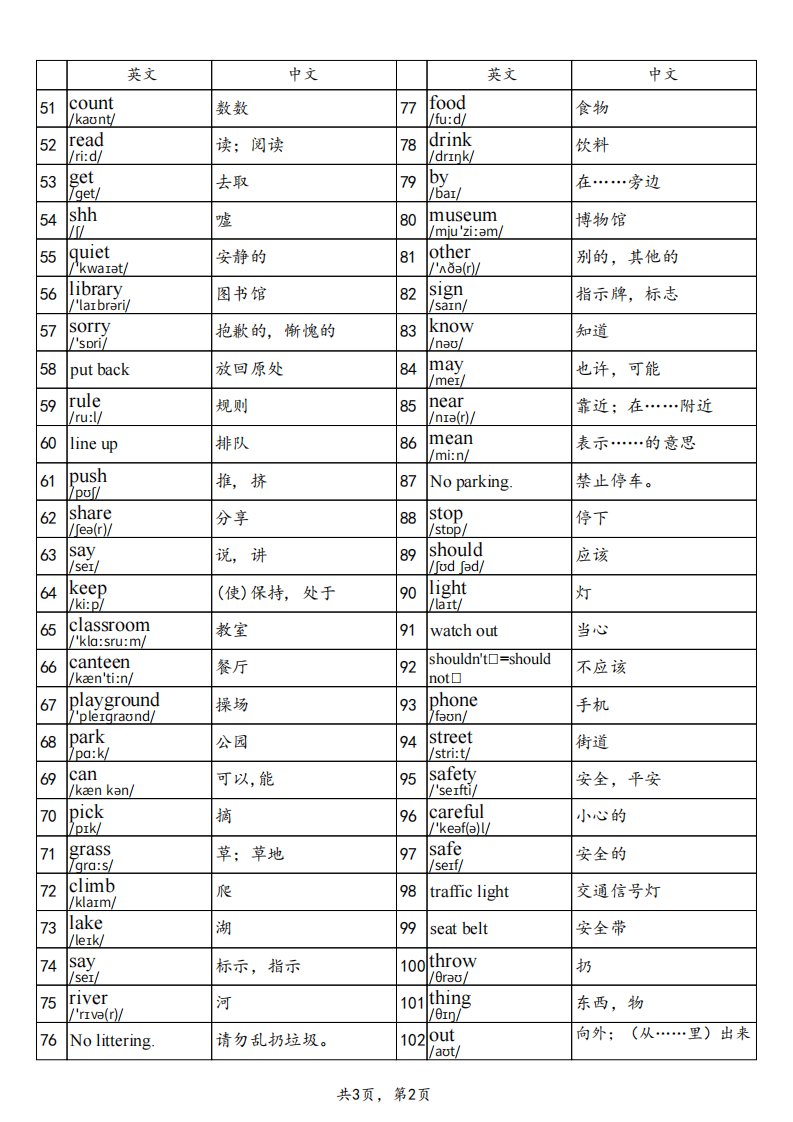 | | 英文 | 中文 | | 英文 | 中文 |
|---|---|---|---|---|---|
| 51 | count /kaʊnt/ | 数数 | 77 | food /fuːd/ | 食物 |
| 52 | read /riːd/ | 读；阅读 | 78 | drink /drɪŋk/ | 饮料 |
| 53 | get /get/ | 去取 | 79 | by /baɪ/ | 在……旁边 |
| 54 | shh /ʃ/ | 嘘 | 80 | museum /mjuˈziːəm/ | 博物馆 |
| 55 | quiet /ˈkwaɪət/ | 安静的 | 81 | other /ˈʌðə(r)/ | 别的，其他的 |
| 56 | library /ˈlaɪbrəri/ | 图书馆 | 82 | sign /saɪn/ | 指示牌，标志 |
| 57 | sorry /ˈsɒri/ | 抱歉的，惭愧的 | 83 | know /nəʊ/ | 知道 |
| 58 | put back | 放回原处 | 84 | may /meɪ/ | 也许，可能 |
| 59 | rule /ruːl/ | 规则 | 85 | near /nɪə(r)/ | 靠近；在……附近 |
| 60 | line up | 排队 | 86 | mean /miːn/ | 表示……的意思 |
| 61 | push /pʊʃ/ | 推，挤 | 87 | No parking. | 禁止停车。 |
| 62 | share /ʃeə(r)/ | 分享 | 88 | stop /stɒp/ | 停下 |
| 63 | say /seɪ/ | 说，讲 | 89 | should /ʃʊd ʃəd/ | 应该 |
| 64 | keep /kiːp/ | (使)保持，处于 | 90 | light /laɪt/ | 灯 |
| 65 | classroom /ˈklɑːsruːm/ | 教室 | 91 | watch out | 当心 |
| 66 | canteen /kænˈtiːn/ | 餐厅 | 92 | shouldn't□=should not□ | 不应该 |
| 67 | playground /ˈpleɪɡraʊnd/ | 操场 | 93 | phone /fəʊn/ | 手机 |
| 68 | park /pɑːk/ | 公园 | 94 | street /striːt/ | 街道 |
| 69 | can /kæn kən/ | 可以,能 | 95 | safety /ˈseɪfti/ | 安全，平安 |
| 70 | pick /pɪk/ | 摘 | 96 | careful /ˈkeəf(ə)l/ | 小心的 |
| 71 | grass /ɡrɑːs/ | 草；草地 | 97 | safe /seɪf/ | 安全的 |
| 72 | climb /klaɪm/ | 爬 | 98 | traffic light | 交通信号灯 |
| 73 | lake /leɪk/ | 湖 | 99 | seat belt | 安全带 |
| 74 | say /seɪ/ | 标示，指示 | 100 | throw /θrəʊ/ | 扔 |
| 75 | river /ˈrɪvə(r)/ | 河 | 101 | thing /θɪŋ/ | 东西，物 |
| 76 | No littering. | 请勿乱扔垃圾。 | 102 | out /aʊt/ | 向外；（从……里）出来 |

共3页，第2页